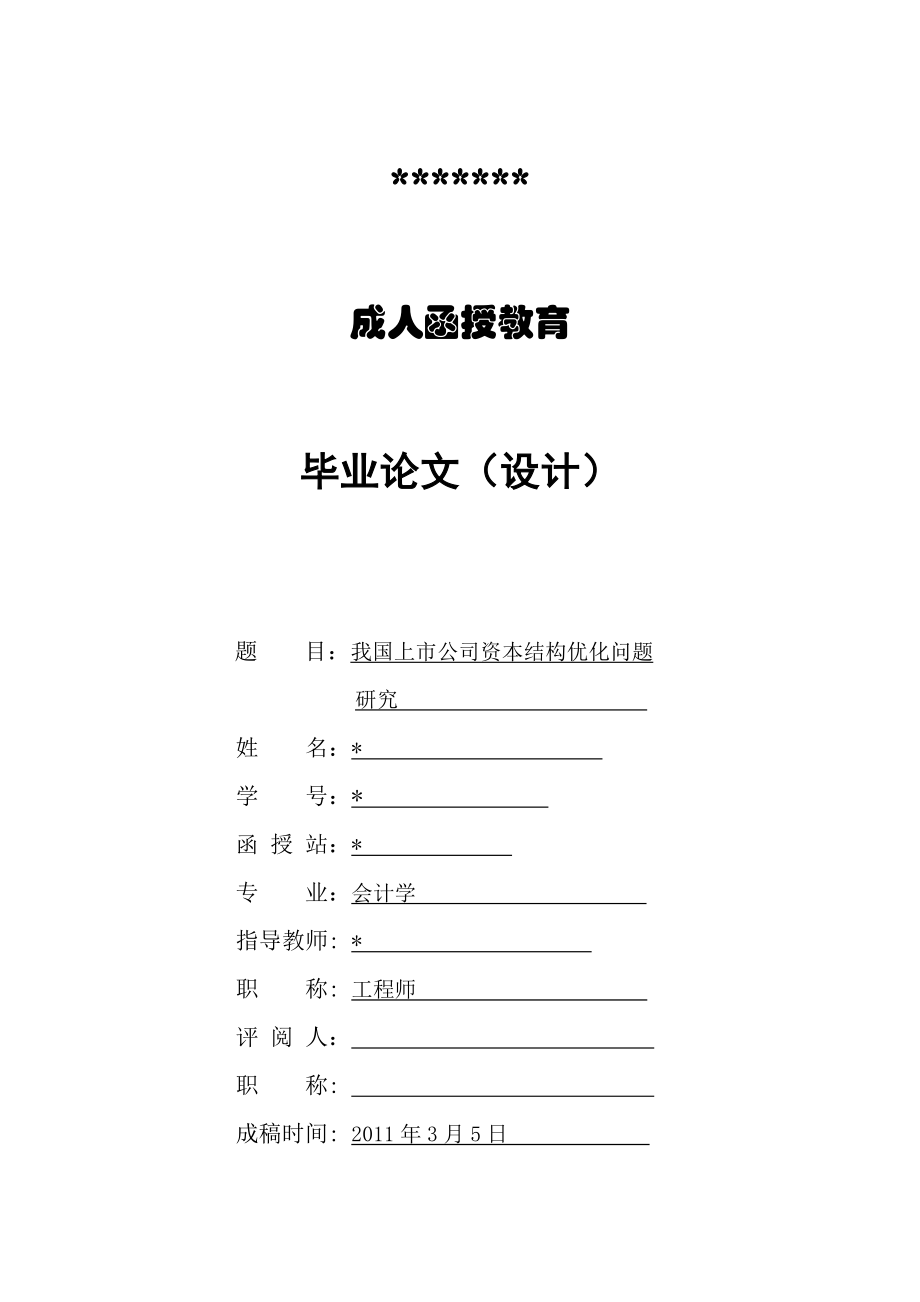 *******

成人函授教育

毕业论文（设计）

题　　目：我国上市公司资本结构优化问题研究

姓　　名：*

学　　号：*

函 授 站：*

专　　业：会计学

指导教师：*

职　　称：工程师

评 阅 人：

职　　称：

成稿时间：2011 年 3 月 5 日